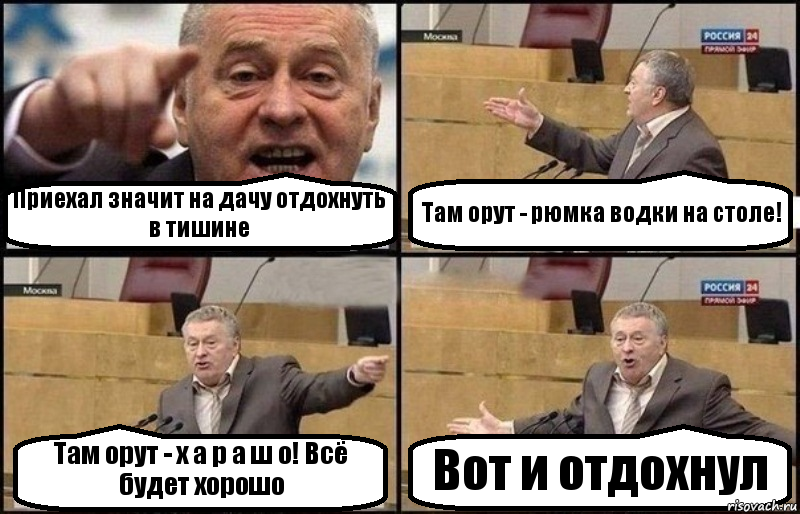 Приехал значит на дачу отдохнуть в тишине

Москва

РОССИЯ 24
ПРЯМОЙ ЭФИР

Там орут - рюмка водки на столе!

Москва

Там орут - х а р а ш о! Всё будет хорошо

РОССИЯ 24
ПРЯМОЙ ЭФИР

Вот и отдохнул

risovach.ru